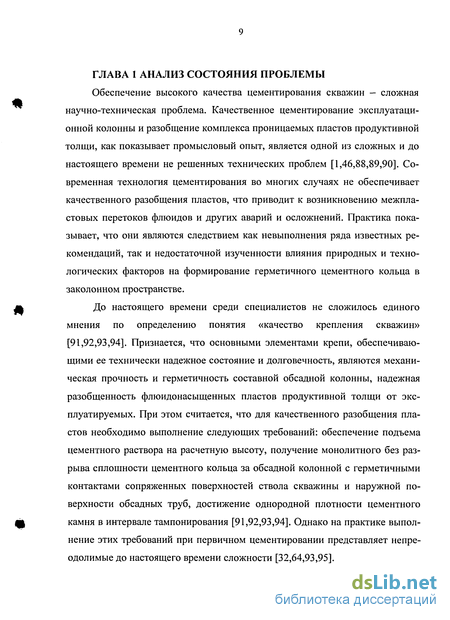 9

ГЛАВА 1 АНАЛИЗ СОСТОЯНИЯ ПРОБЛЕМЫ

Обеспечение высокого качества цементирования скважин – сложная научно-техническая проблема. Качественное цементирование эксплуатационной колонны и разобщение комплекса проницаемых пластов продуктивной толщи, как показывает промысловый опыт, является одной из сложных и до настоящего времени не решенных технических проблем [1,46,88,89,90]. Современная технология цементирования во многих случаях не обеспечивает качественного разобщения пластов, что приводит к возникновению межпластовых перетоков флюидов и других аварий и осложнений. Практика показывает, что они являются следствием как невыполнения ряда известных рекомендаций, так и недостаточной изученности влияния природных и технологических факторов на формирование герметичного цементного кольца в заколонном пространстве.

До настоящего времени среди специалистов не сложилось единого мнения по определению понятия «качество крепления скважин» [91,92,93,94]. Признается, что основными элементами крепи, обеспечивающими ее технически надежное состояние и долговечность, являются механическая прочность и герметичность составной обсадной колонны, надежная разобщенность флюидонасыщенных пластов продуктивной толщи от эксплуатируемых. При этом считается, что для качественного разобщения пластов необходимо выполнение следующих требований: обеспечение подъема цементного раствора на расчетную высоту, получение монолитного без разрыва сплошности цементного кольца за обсадной колонной с герметичными контактами сопряженных поверхностей ствола скважины и наружной поверхности обсадных труб, достижение однородной плотности цементного камня в интервале тампонирования [91,92,93,94]. Однако на практике выполнение этих требований при первичном цементировании представляет непреодолимые до настоящего времени сложности [32,64,93,95].

dsLib.net
библиотека диссертаций